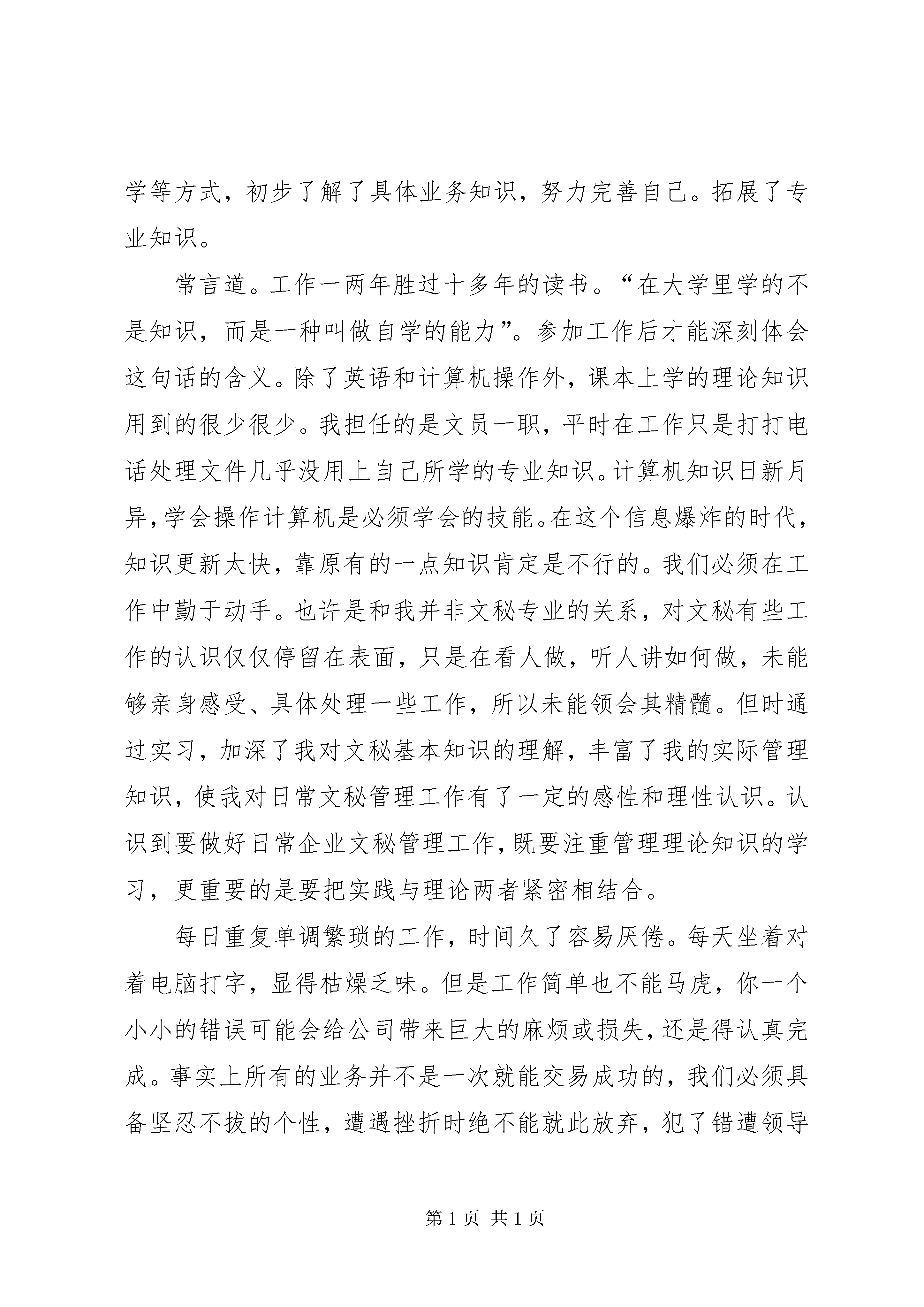 学等方式，初步了解了具体业务知识，努力完善自己。拓展了专业知识。

常言道。工作一两年胜过十多年的读书。“在大学里学的不是知识，而是一种叫做自学的能力”。参加工作后才能深刻体会这句话的含义。除了英语和计算机操作外，课本上学的理论知识用到的很少很少。我担任的是文员一职，平时在工作只是打打电话处理文件几乎没用上自己所学的专业知识。计算机知识日新月异，学会操作计算机是必须学会的技能。在这个信息爆炸的时代，知识更新太快，靠原有的一点知识肯定是不行的。我们必须在工作中勤于动手。也许是和我并非文秘专业的关系，对文秘有些工作的认识仅仅停留在表面，只是在看人做，听人讲如何做，未能够亲身感受、具体处理一些工作，所以未能领会其精髓。但时通过实习，加深了我对文秘基本知识的理解，丰富了我的实际管理知识，使我对日常文秘管理工作有了一定的感性和理性认识。认识到要做好日常企业文秘管理工作，既要注重管理理论知识的学习，更重要的是要把实践与理论两者紧密相结合。

每日重复单调繁琐的工作，时间久了容易厌倦。每天坐着对着电脑打字，显得枯燥乏味。但是工作简单也不能马虎，你一个小小的错误可能会给公司带来巨大的麻烦或损失，还是得认真完成。事实上所有的业务并不是一次就能交易成功的，我们必须具备坚忍不拔的个性，遭遇挫折时绝不能就此放弃，犯了错遭领导

第 1 页 共 1 页